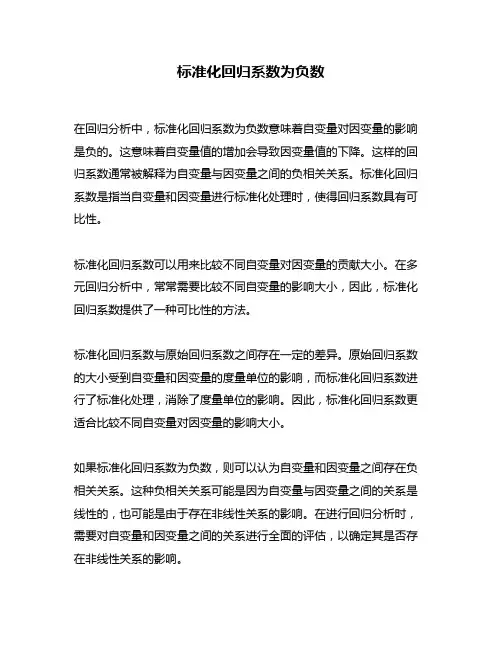 标准化回归系数为负数

在回归分析中，标准化回归系数为负数意味着自变量对因变量的影响是负的。这意味着自变量值的增加会导致因变量值的下降。这样的回归系数通常被解释为自变量与因变量之间的负相关关系。标准化回归系数是指当自变量和因变量进行标准化处理时，使得回归系数具有可比性。

标准化回归系数可以用来比较不同自变量对因变量的贡献大小。在多元回归分析中，常常需要比较不同自变量的影响大小，因此，标准化回归系数提供了一种可比性的方法。

标准化回归系数与原始回归系数之间存在一定的差异。原始回归系数的大小受到自变量和因变量的度量单位的影响，而标准化回归系数进行了标准化处理，消除了度量单位的影响。因此，标准化回归系数更适合比较不同自变量对因变量的影响大小。

如果标准化回归系数为负数，则可以认为自变量和因变量之间存在负相关关系。这种负相关关系可能是因为自变量与因变量之间的关系是线性的，也可能是由于存在非线性关系的影响。在进行回归分析时，需要对自变量和因变量之间的关系进行全面的评估，以确定其是否存在非线性关系的影响。